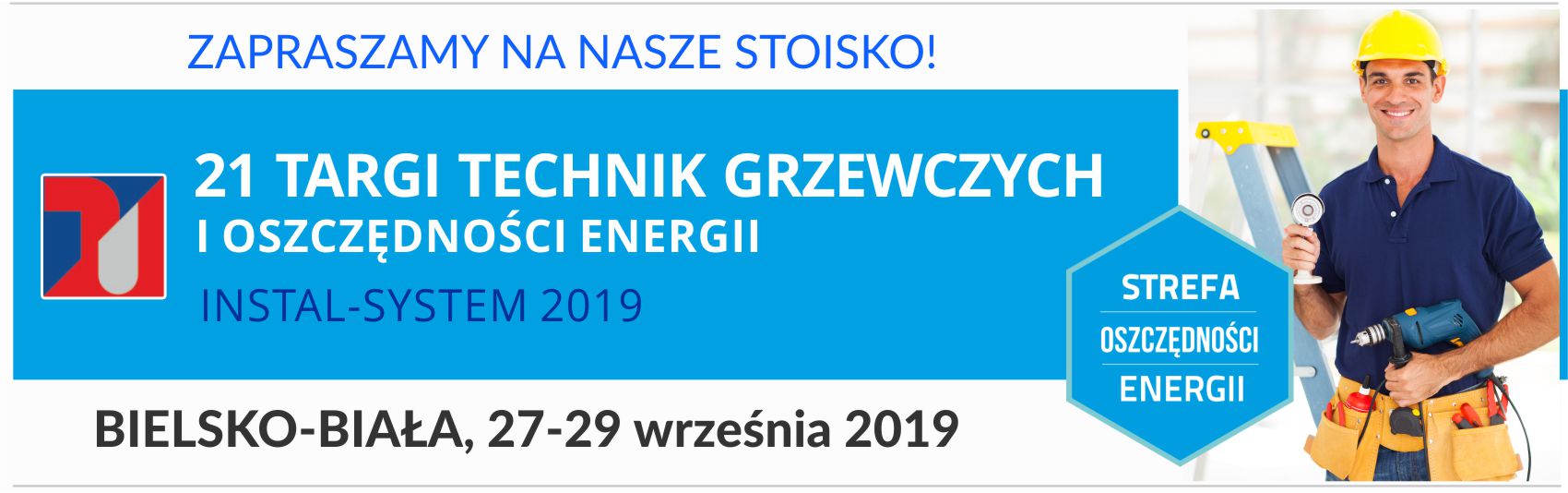 ZAPRASZAMY NA NASZE STOISKO!

21 TARGI TECHNIK GRZEWCZYCH
I OSZCZĘDNOŚCI ENERGII
INSTAL-SYSTEM 2019

STREFA
OSZCZĘDNOŚCI
ENERGII

BIELSKO-BIAŁA, 27-29 września 2019